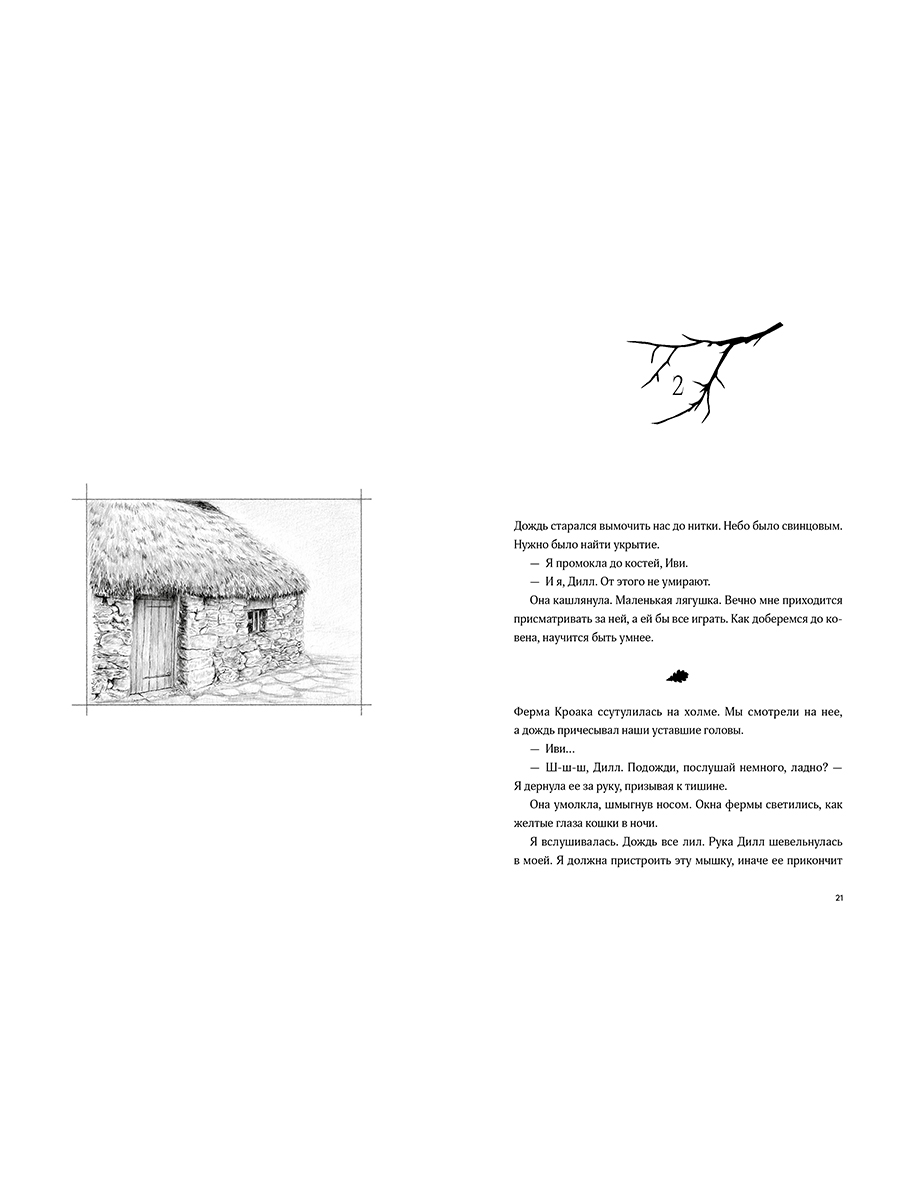 2

Дождь старался вымочить нас до нитки. Небо было свинцовым. Нужно было найти укрытие.

— Я промокла до костей, Иви.

— И я, Дилл. От этого не умирают.

Она кашлянула. Маленькая лягушка. Вечно мне приходится присматривать за ней, а ей бы все играть. Как доберемся до ковена, научится быть умнее.

Ферма Кроака ссутулилась на холме. Мы смотрели на нее, а дождь причесывал наши уставшие головы.

— Иви...

— Ш-ш-ш, Дилл. Подожди, послушай немного, ладно? — Я дернула ее за руку, призывая к тишине.

Она умолкла, шмыгнув носом. Окна фермы светились, как желтые глаза кошки в ночи.

Я вслушивалась. Дождь все лил. Рука Дилл шевельнулась в моей. Я должна пристроить эту мышку, иначе ее прикончит

21